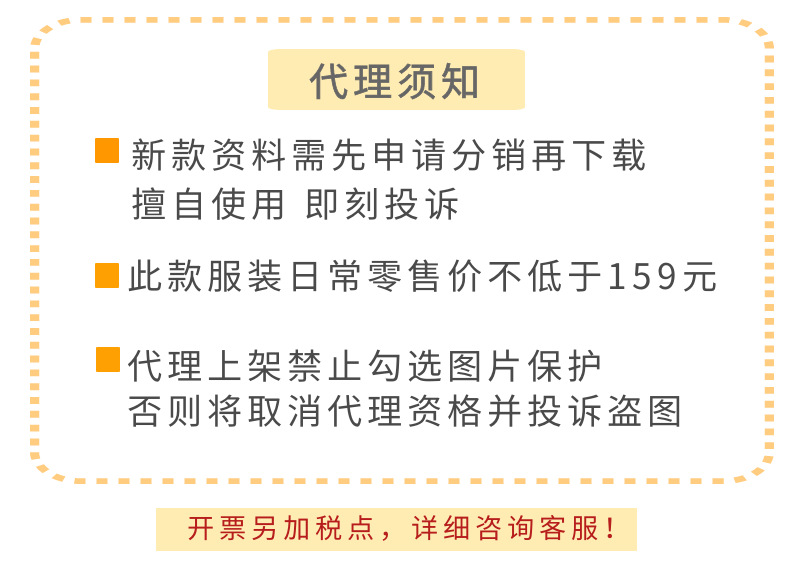 代理须知

新款资料需先申请分销再下载
擅自使用 即刻投诉

此款服装日常零售价不低于159元

代理上架禁止勾选图片保护
否则将取消代理资格并投诉盗图

开票另加税点，详细咨询客服！